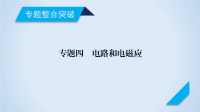 专题整合突破

专题四　电路和电磁应